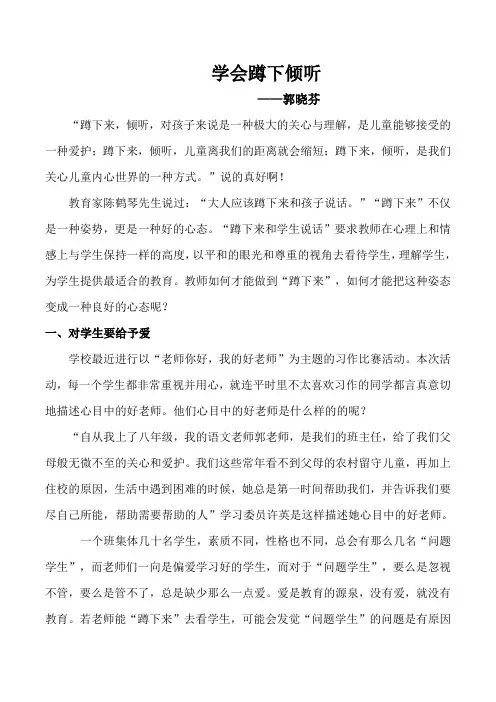 学会蹲下倾听

——郭晓芬

“蹲下来，倾听，对孩子来说是一种极大的关心与理解，是儿童能够接受的一种爱护；蹲下来，倾听，儿童离我们的距离就会缩短；蹲下来，倾听，是我们关心儿童内心世界的一种方式。”说的真好啊！

教育家陈鹤琴先生说过：“大人应该蹲下来和孩子说话。”“蹲下来”不仅是一种姿势，更是一种好的心态。“蹲下来和学生说话”要求教师在心理上和情感上与学生保持一样的高度，以平和的眼光和尊重的视角去看待学生，理解学生，为学生提供最适合的教育。教师如何才能做到“蹲下来”，如何才能把这种姿态变成一种良好的心态呢？

一、对学生要给予爱

学校最近进行以“老师你好，我的好老师”为主题的习作比赛活动。本次活动，每一个学生都非常重视并用心，就连平时里不太喜欢习作的同学都言真意切地描述心目中的好老师。他们心目中的好老师是什么样的的呢？

“自从我上了八年级，我的语文老师郭老师，是我们的班主任，给了我们父母般无微不至的关心和爱护。我们这些常年看不到父母的农村留守儿童，再加上住校的原因，生活中遇到困难的时候，她总是第一时间帮助我们，并告诉我们要尽自己所能，帮助需要帮助的人”学习委员许英是这样描述她心目中的好老师。

一个班集体几十名学生，素质不同，性格也不同，总会有那么几名“问题学生”，而老师们一向是偏爱学习好的学生，而对于“问题学生”，要么是忽视不管，要么是管不了，总是缺少那么一点爱。爱是教育的源泉，没有爱，就没有教育。若老师能“蹲下来”去看学生，可能会发觉“问题学生”的问题是有原因